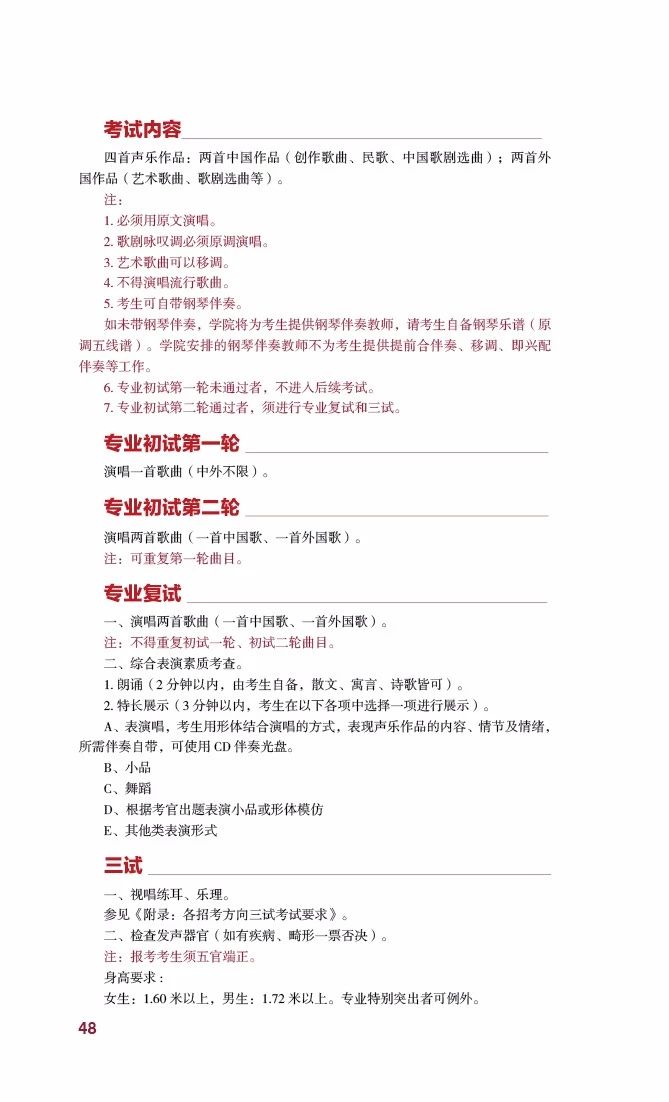 考试内容

四首声乐作品：两首中国作品（创作歌曲、民歌、中国歌剧选曲）；两首外国作品（艺术歌曲、歌剧选曲等）。

注：

1. 必须用原文演唱。

2. 歌剧咏叹调必须原调演唱。

3. 艺术歌曲可以移调。

4. 不得演唱流行歌曲。

5. 考生可自带钢琴伴奏。

如未带钢琴伴奏，学院将为考生提供钢琴伴奏教师，请考生自备钢琴乐谱（原调五线谱）。学院安排的钢琴伴奏教师不为考生提供提前合伴奏、移调、即兴配伴奏等工作。

6. 专业初试第一轮未通过者，不进入后续考试。

7. 专业初试第二轮通过者，须进行专业复试和三试。

专业初试第一轮

演唱一首歌曲（中外不限）。

专业初试第二轮

演唱两首歌曲（一首中国歌、一首外国歌）。

注：可重复第一轮曲目。

专业复试

一、演唱两首歌曲（一首中国歌、一首外国歌）。

注：不得重复初试一轮、初试二轮曲目。

二、综合表演素质考查。

1. 朗诵（2 分钟以内，由考生自备，散文、寓言、诗歌皆可）。

2. 特长展示（3 分钟以内，考生在以下各项中选择一项进行展示）。

A、表演唱，考生用形体结合演唱的方式，表现声乐作品的内容、情节及情绪，所需伴奏自带，可使用 CD 伴奏光盘。

B、小品

C、舞蹈

D、根据考官出题表演小品或形体模仿

E、其他类表演形式

三试

一、视唱练耳、乐理。

参见《附录：各招考方向三试考试要求》。

二、检查发声器官（如有疾病、畸形一票否决）。

注：报考考生须五官端正。

身高要求：

女生：1.60 米以上，男生：1.72 米以上。专业特别突出者可例外。

48